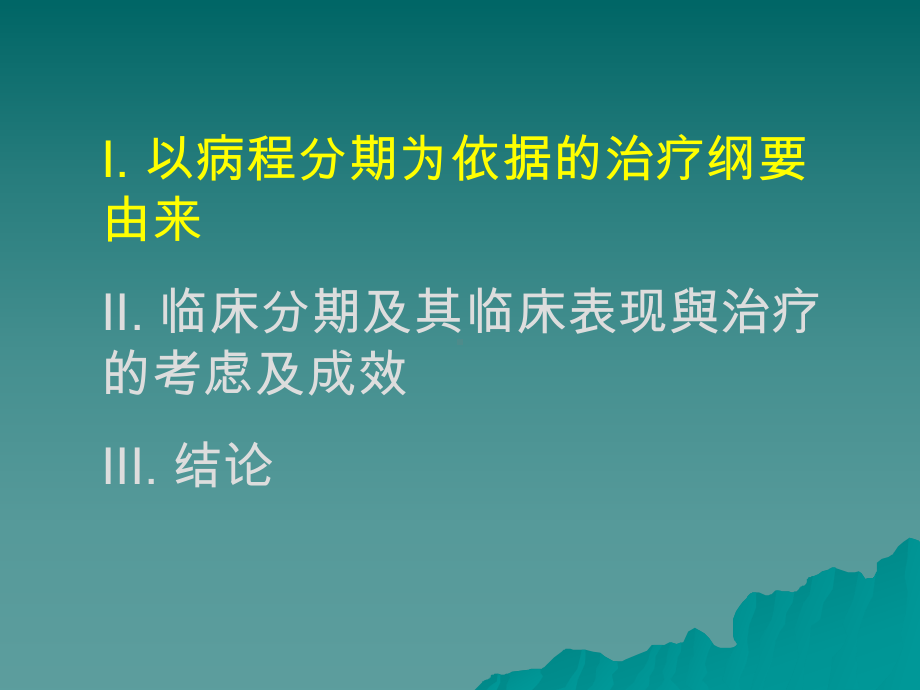 I. 以病程分期为依据的治疗纲要由来

II. 临床分期及其临床表现與治疗的考虑及成效

III. 结论